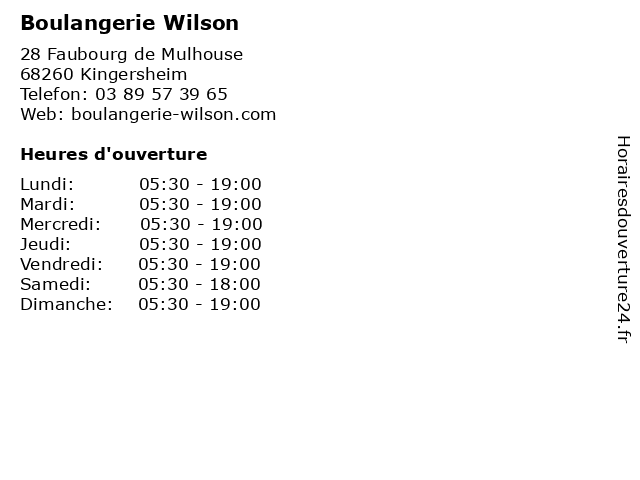 Boulangerie Wilson

28 Faubourg de Mulhouse
68260 Kingersheim
Telefon: 03 89 57 39 65
Web: boulangerie-wilson.com

Heures d'ouverture

Lundi: 05:30 - 19:00
Mardi: 05:30 - 19:00
Mercredi: 05:30 - 19:00
Jeudi: 05:30 - 19:00
Vendredi: 05:30 - 19:00
Samedi: 05:30 - 18:00
Dimanche: 05:30 - 19:00

Horairesdouverture24.fr